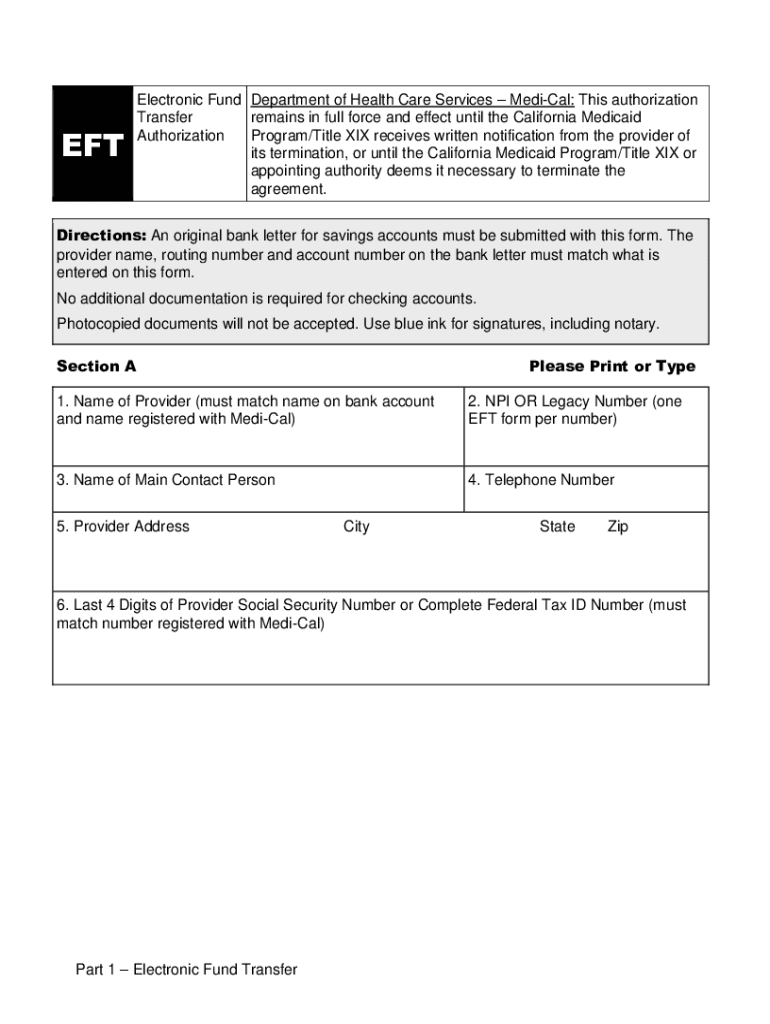 EFT

Electronic Fund Transfer Authorization

Department of Health Care Services – Medi-Cal: This authorization remains in full force and effect until the California Medicaid Program/Title XIX receives written notification from the provider of its termination, or until the California Medicaid Program/Title XIX or appointing authority deems it necessary to terminate the agreement.

Directions: An original bank letter for savings accounts must be submitted with this form. The provider name, routing number and account number on the bank letter must match what is entered on this form.

No additional documentation is required for checking accounts.

Photocopied documents will not be accepted. Use blue ink for signatures, including notary.

Section A

Please Print or Type

1. Name of Provider (must match name on bank account and name registered with Medi-Cal)

2. NPI OR Legacy Number (one EFT form per number)

3. Name of Main Contact Person

4. Telephone Number

5. Provider Address

City

State

Zip

6. Last 4 Digits of Provider Social Security Number or Complete Federal Tax ID Number (must match number registered with Medi-Cal)

Part 1 – Electronic Fund Transfer